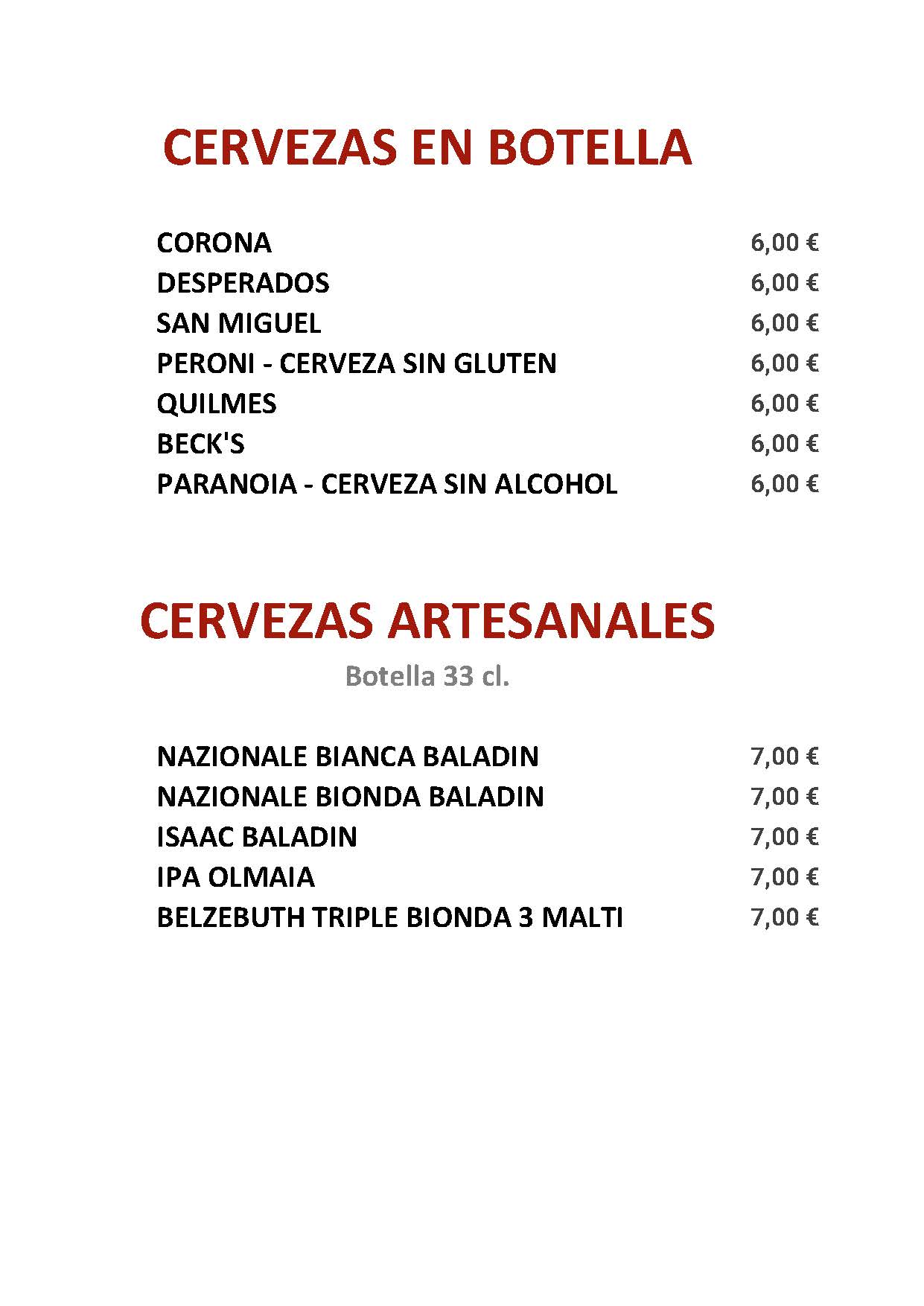 CERVEZAS EN BOTELLA

CORONA 6,00 €
DESPERADOS 6,00 €
SAN MIGUEL 6,00 €
PERONI - CERVEZA SIN GLUTEN 6,00 €
QUILMES 6,00 €
BECK'S 6,00 €
PARANOIA - CERVEZA SIN ALCOHOL 6,00 €

CERVEZAS ARTESANALES

Botella 33 cl.

NAZIONALE BIANCA BALADIN 7,00 €
NAZIONALE BIONDA BALADIN 7,00 €
ISAAC BALADIN 7,00 €
IPA OLMAIA 7,00 €
BELZEBUTH TRIPLE BIONDA 3 MALTI 7,00 €